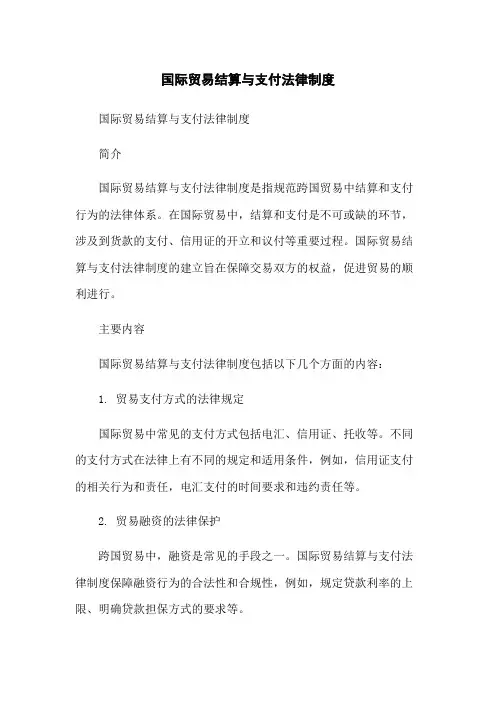 国际贸易结算与支付法律制度

国际贸易结算与支付法律制度

简介

国际贸易结算与支付法律制度是指规范跨国贸易中结算和支付行为的法律体系。在国际贸易中，结算和支付是不可或缺的环节，涉及到货款的支付、信用证的开立和议付等重要过程。国际贸易结算与支付法律制度的建立旨在保障交易双方的权益，促进贸易的顺利进行。

主要内容

国际贸易结算与支付法律制度包括以下几个方面的内容：

1. 贸易支付方式的法律规定

国际贸易中常见的支付方式包括电汇、信用证、托收等。不同的支付方式在法律上有不同的规定和适用条件，例如，信用证支付的相关行为和责任，电汇支付的时间要求和违约责任等。

2. 贸易融资的法律保护

跨国贸易中，融资是常见的手段之一。国际贸易结算与支付法律制度保障融资行为的合法性和合规性，例如，规定贷款利率的上限、明确贷款担保方式的要求等。